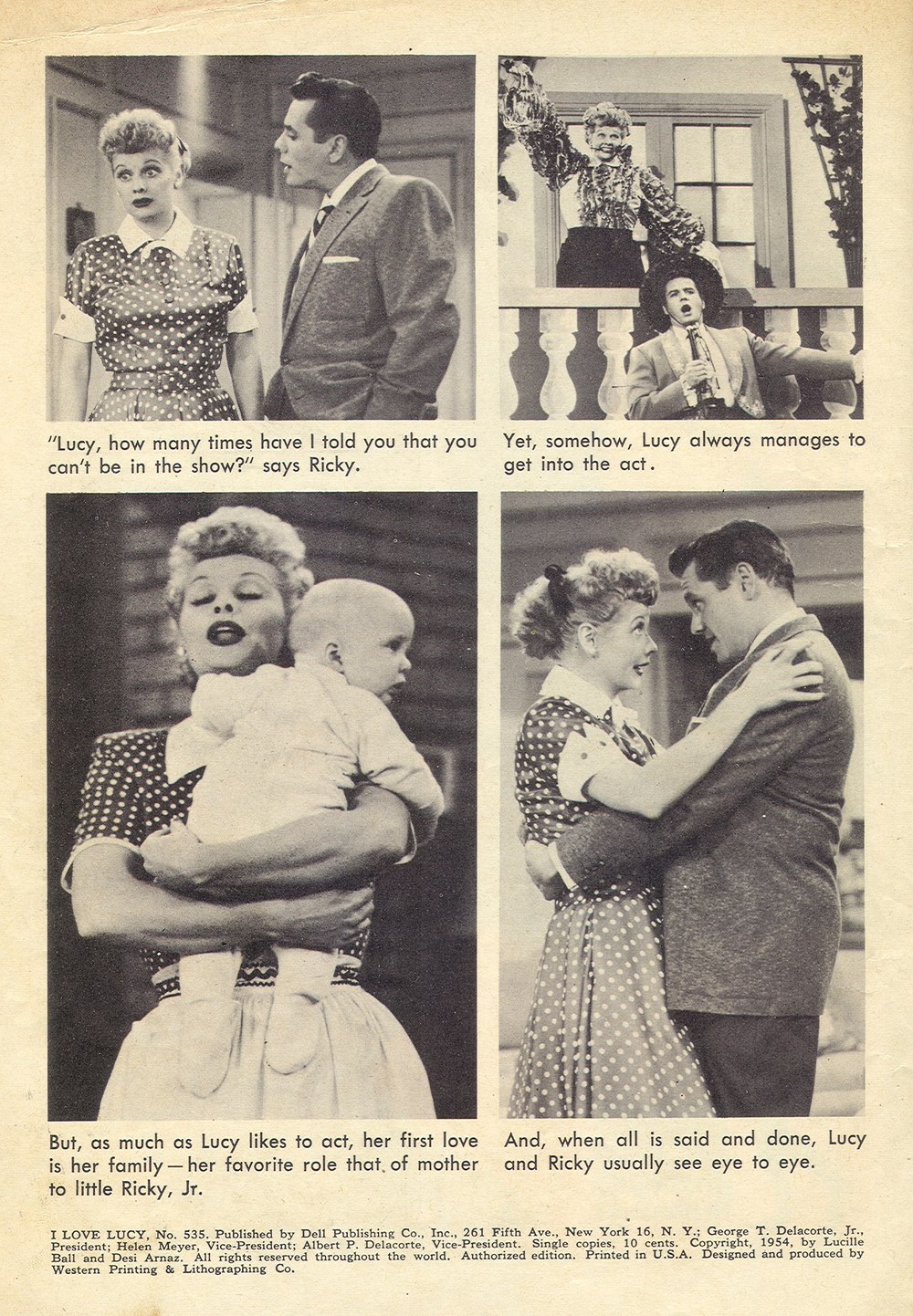 "Lucy, how many times have I told you that you can't be in the show?" says Ricky.

Yet, somehow, Lucy always manages to get into the act.

But, as much as Lucy likes to act, her first love is her family—her favorite role that of mother to little Ricky, Jr.

And, when all is said and done, Lucy and Ricky usually see eye to eye.

I LOVE LUCY, No. 535. Published by Dell Publishing Co., Inc., 261 Fifth Ave., New York 16, N. Y.; George T. Delacorte, Jr., President; Helen Meyer, Vice-President; Albert P. Delacorte, Vice-President. Single copies, 10 cents. Copyright, 1954, by Lucille Ball and Desi Arnaz. All rights reserved throughout the world. Authorized edition. Printed in U.S.A. Designed and produced by Western Printing & Lithographing Co.